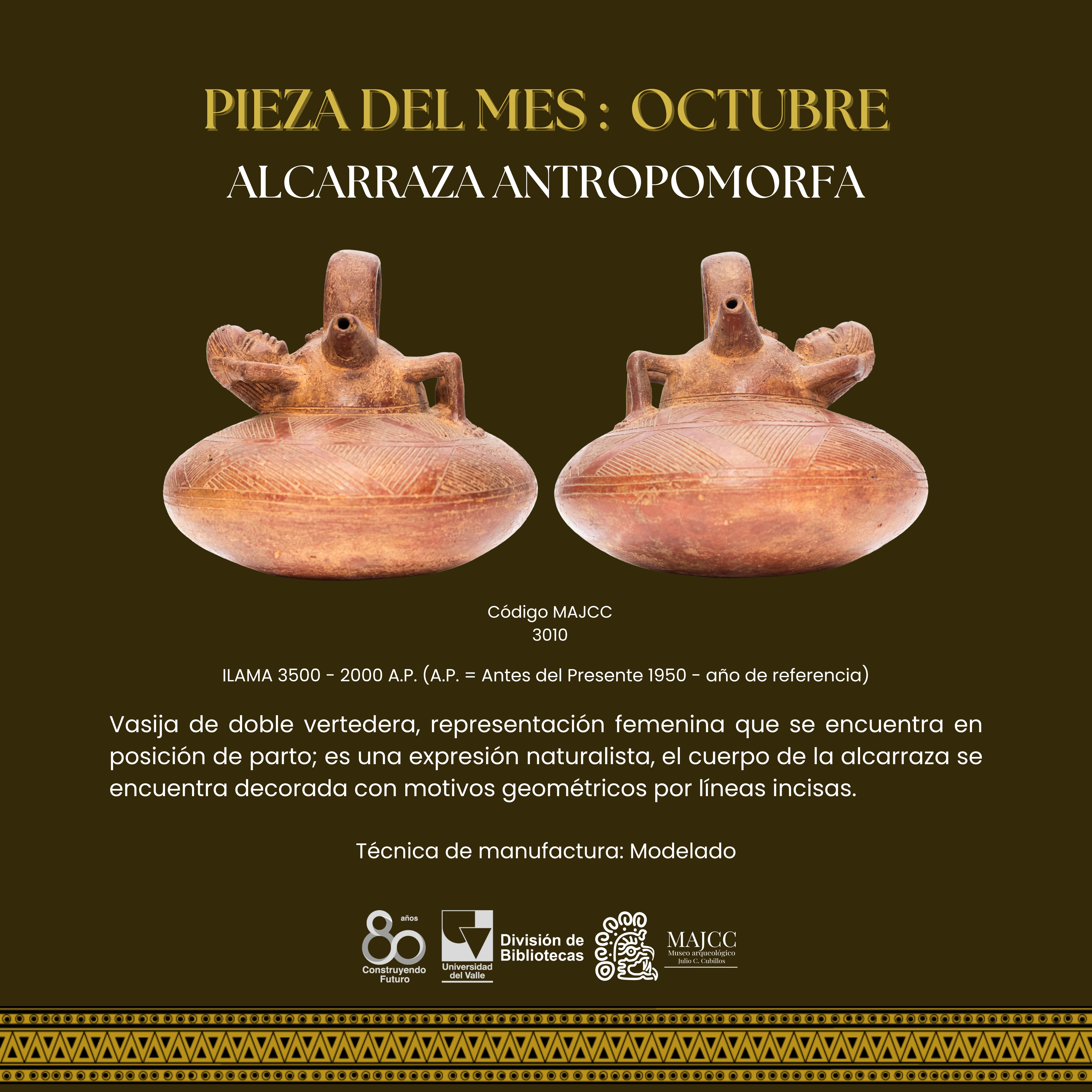 PIEZA DEL MES : OCTUBRE
ALCARRAZA ANTROPOMORFA

Código MAJCC
3010

ILAMA 3500 - 2000 A.P. (A.P. = Antes del Presente 1950 - año de referencia)

Vasija de doble vertedera, representación femenina que se encuentra en posición de parto; es una expresión naturalista, el cuerpo de la alcarraza se encuentra decorada con motivos geométricos por líneas incisas.

Técnica de manufactura: Modelado

80 años
Construyendo Futuro

Universidad del Valle

División de Bibliotecas

MAJCC
Museo arqueológico
Julio C. Cubillos